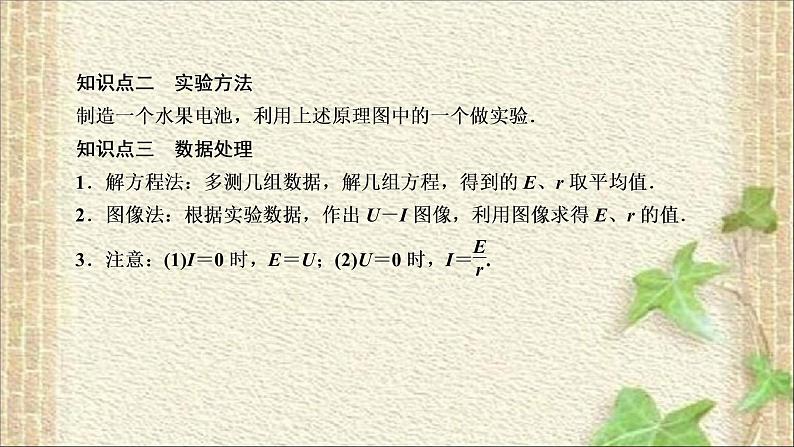 知识点二　实验方法

制造一个水果电池，利用上述原理图中的一个做实验．

知识点三　数据处理

1．解方程法：多测几组数据，解几组方程，得到的 $E$、$r$ 取平均值．

2．图像法：根据实验数据，作出 $U-I$ 图像，利用图像求得 $E$、$r$ 的值．

3．注意：(1)$I=0$ 时，$E=U$；(2)$U=0$ 时，$I=\frac{E}{r}$．